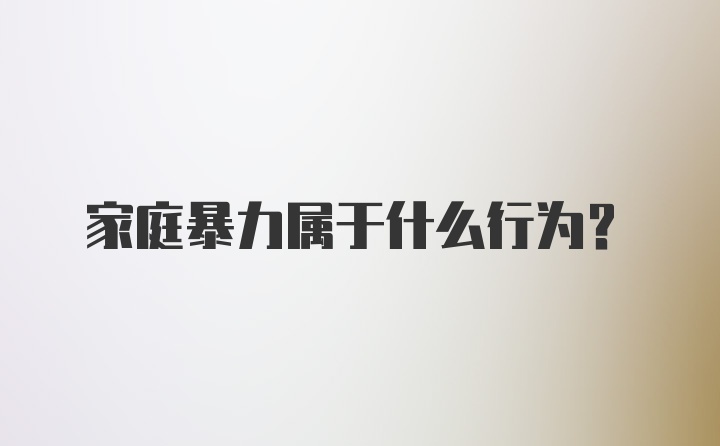 家庭暴力属于什么行为？